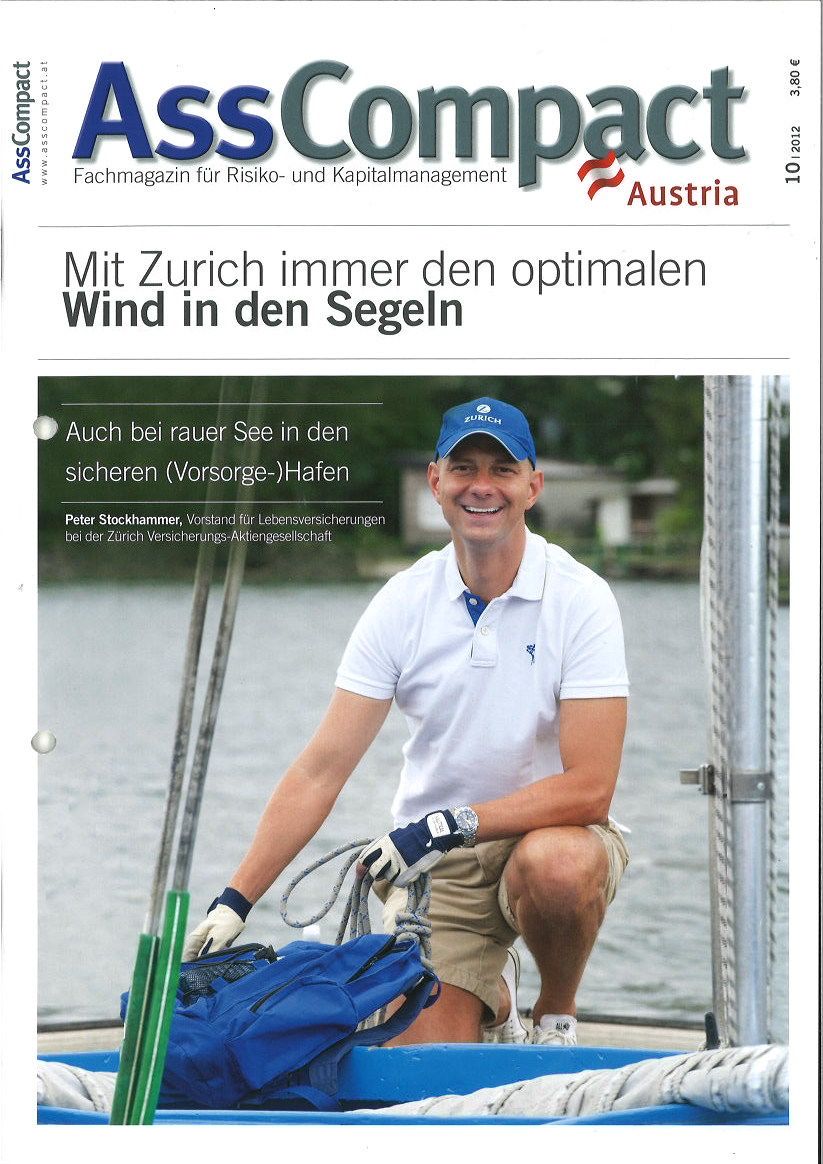 AssCompact
www.asscompact.at

AssCompact
Fachmagazin für Risiko- und Kapitalmanagement
Austria

10 | 2012
3,80 €

Mit Zurich immer den optimalen Wind in den Segeln

Auch bei rauer See in den sicheren (Vorsorge-)Hafen

Peter Stockhammer, Vorstand für Lebensversicherungen bei der Zürich Versicherungs-Aktiengesellschaft

ZURICH